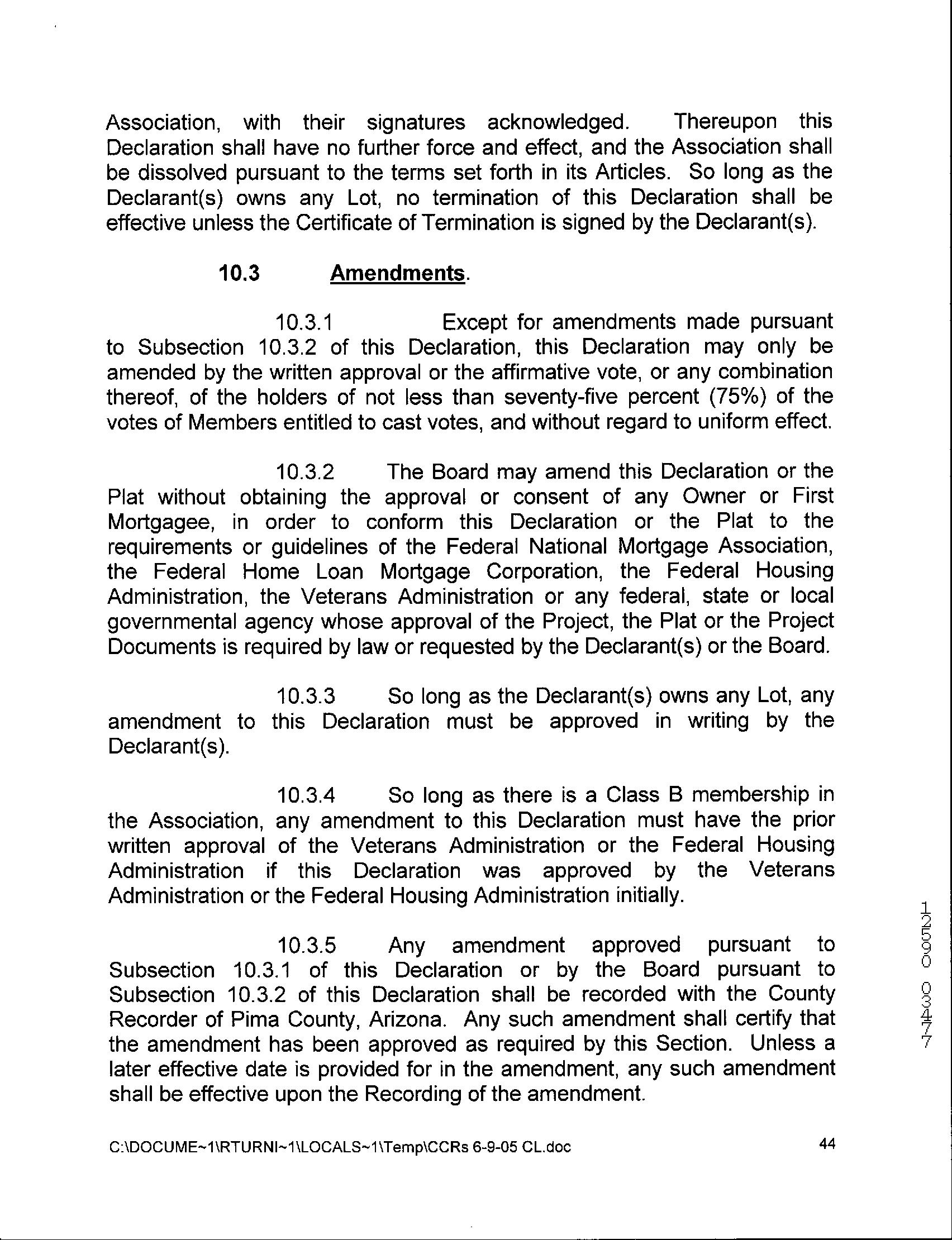 Association, with their signatures acknowledged. Thereupon this Declaration shall have no further force and effect, and the Association shall be dissolved pursuant to the terms set forth in its Articles. So long as the Declarant(s) owns any Lot, no termination of this Declaration shall be effective unless the Certificate of Termination is signed by the Declarant(s).

10.3 Amendments.

10.3.1 Except for amendments made pursuant to Subsection 10.3.2 of this Declaration, this Declaration may only be amended by the written approval or the affirmative vote, or any combination thereof, of the holders of not less than seventy-five percent (75%) of the votes of Members entitled to cast votes, and without regard to uniform effect.

10.3.2 The Board may amend this Declaration or the Plat without obtaining the approval or consent of any Owner or First Mortgagee, in order to conform this Declaration or the Plat to the requirements or guidelines of the Federal National Mortgage Association, the Federal Home Loan Mortgage Corporation, the Federal Housing Administration, the Veterans Administration or any federal, state or local governmental agency whose approval of the Project, the Plat or the Project Documents is required by law or requested by the Declarant(s) or the Board.

10.3.3 So long as the Declarant(s) owns any Lot, any amendment to this Declaration must be approved in writing by the Declarant(s).

10.3.4 So long as there is a Class B membership in the Association, any amendment to this Declaration must have the prior written approval of the Veterans Administration or the Federal Housing Administration if this Declaration was approved by the Veterans Administration or the Federal Housing Administration initially.

10.3.5 Any amendment approved pursuant to Subsection 10.3.1 of this Declaration or by the Board pursuant to Subsection 10.3.2 of this Declaration shall be recorded with the County Recorder of Pima County, Arizona. Any such amendment shall certify that the amendment has been approved as required by this Section. Unless a later effective date is provided for in the amendment, any such amendment shall be effective upon the Recording of the amendment.

12590 03477

C:\DOCUME~1\RTURNI~1\LOCALS~1\Temp\CCRs 6-9-05 CL.doc 44